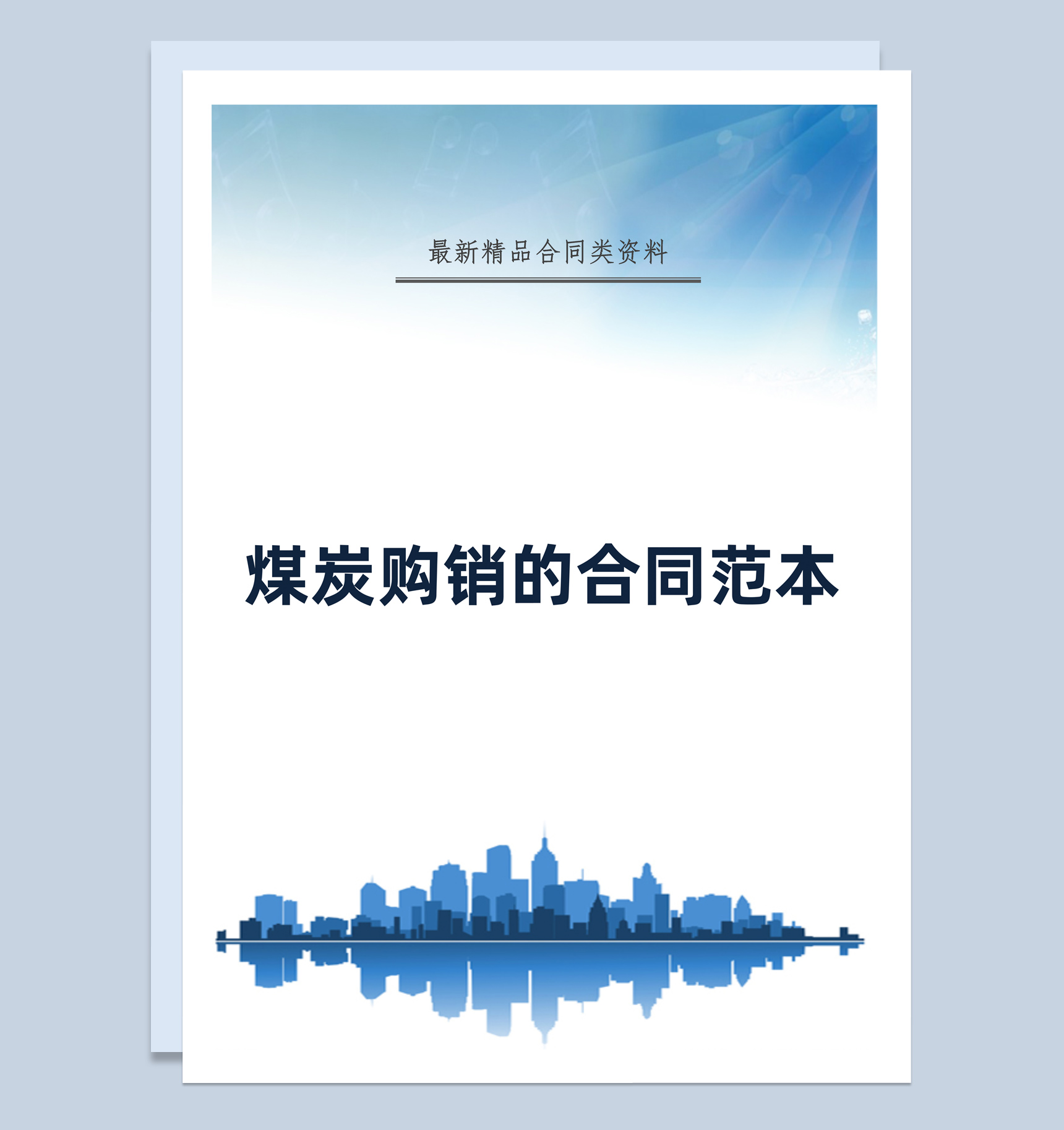 最新精品合同类资料

煤炭购销的合同范本